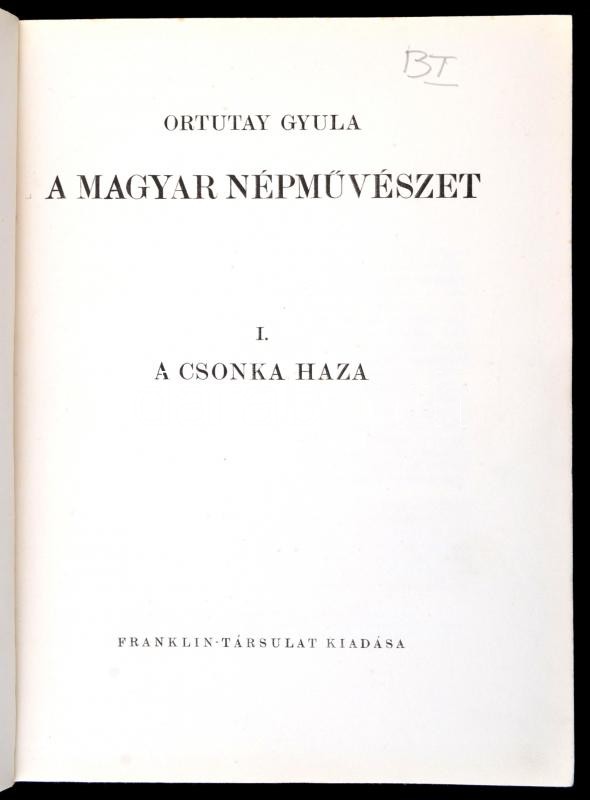 BT

ORTUTAY GYULA

A MAGYAR NÉPMŰVÉSZET

I.

A CSONKA HAZA

FRANKLIN-TÁRSULAT KIADÁSA